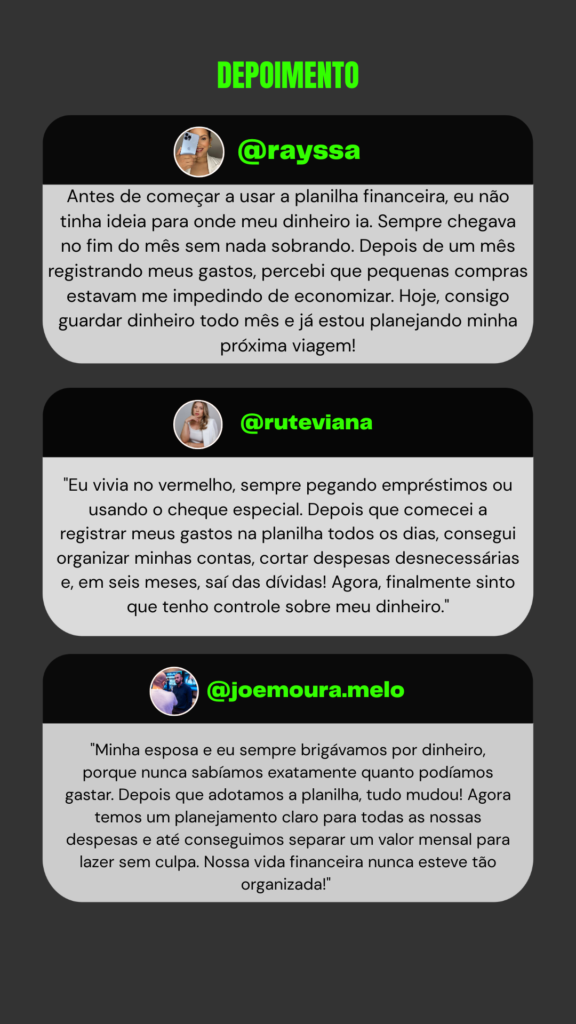 DEPOIMENTO

@rayssa

Antes de começar a usar a planilha financeira, eu não tinha ideia para onde meu dinheiro ia. Sempre chegava no fim do mês sem nada sobrando. Depois de um mês registrando meus gastos, percebi que pequenas compras estavam me impedindo de economizar. Hoje, consigo guardar dinheiro todo mês e já estou planejando minha próxima viagem!

@ruteviana

"Eu vivia no vermelho, sempre pegando empréstimos ou usando o cheque especial. Depois que comecei a registrar meus gastos na planilha todos os dias, consegui organizar minhas contas, cortar despesas desnecessárias e, em seis meses, saí das dívidas! Agora, finalmente sinto que tenho controle sobre meu dinheiro."

@joemoura.melo

"Minha esposa e eu sempre brigávamos por dinheiro, porque nunca sabíamos exatamente quanto podíamos gastar. Depois que adotamos a planilha, tudo mudou! Agora temos um planejamento claro para todas as nossas despesas e até conseguimos separar um valor mensal para lazer sem culpa. Nossa vida financeira nunca esteve tão organizada!"